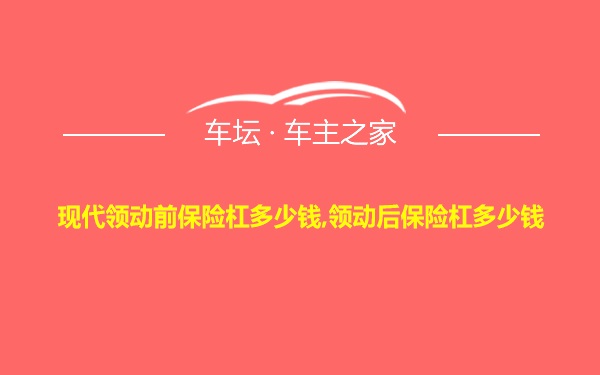 车坛 · 车主之家

现代领动前保险杠多少钱,领动后保险杠多少钱